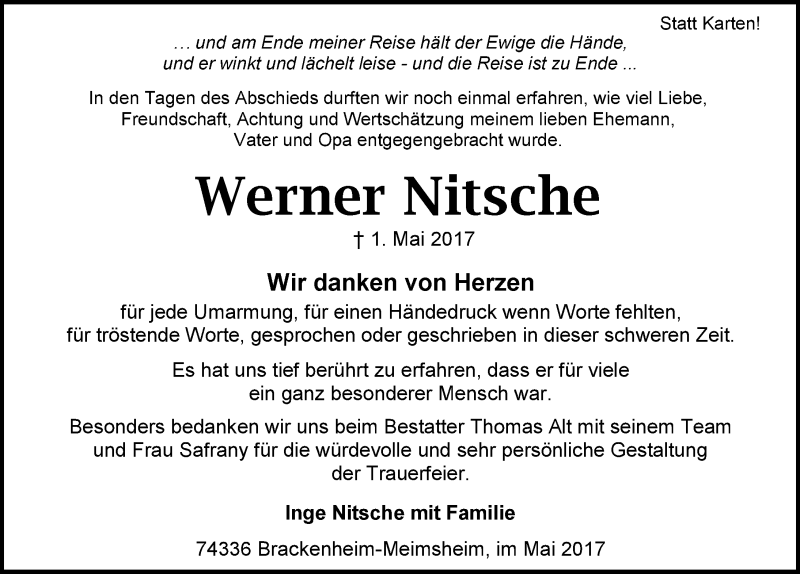 Statt Karten!

… und am Ende meiner Reise hält der Ewige die Hände,
und er winkt und lächelt leise - und die Reise ist zu Ende ...

In den Tagen des Abschieds durften wir noch einmal erfahren, wie viel Liebe, Freundschaft, Achtung und Wertschätzung meinem lieben Ehemann, Vater und Opa entgegengebracht wurde.

Werner Nitsche

† 1. Mai 2017

Wir danken von Herzen

für jede Umarmung, für einen Händedruck wenn Worte fehlten, für tröstende Worte, gesprochen oder geschrieben in dieser schweren Zeit.

Es hat uns tief berührt zu erfahren, dass er für viele ein ganz besonderer Mensch war.

Besonders bedanken wir uns beim Bestatter Thomas Alt mit seinem Team und Frau Safrany für die würdevolle und sehr persönliche Gestaltung der Trauerfeier.

Inge Nitsche mit Familie

74336 Brackenheim-Meimsheim, im Mai 2017